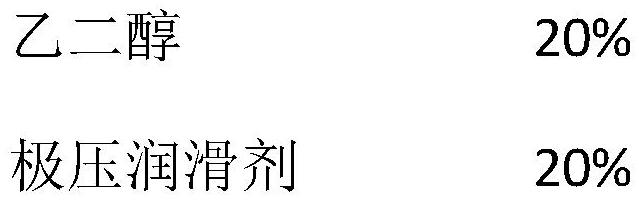 乙二醇 20%

极压润滑剂 20%